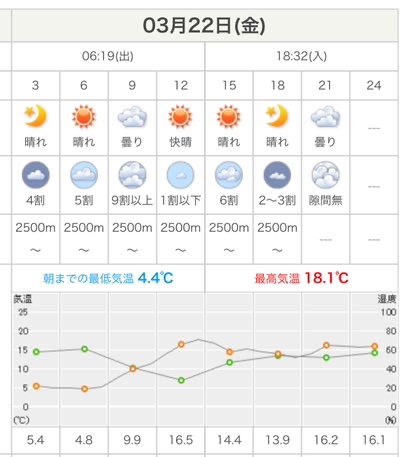 03月22日(金)

| 06:19(出) | | | | 18:32(入) | | | |
|---|---|---|---|---|---|---|---|
| 3 | 6 | 9 | 12 | 15 | 18 | 21 | 24 |
| 晴れ | 晴れ | 曇り | 快晴 | 晴れ | 晴れ | 曇り | --- |
| 4割 | 5割 | 9割以上 | 1割以下 | 6割 | 2〜3割 | 隙間無 | --- |
| 2500m 〜 | 2500m 〜 | 2500m 〜 | 2500m 〜 | 2500m 〜 | 2500m 〜 | --- | --- |

朝までの最低気温 4.4℃

最高気温 18.1℃

気温
25
20
15
10
5
0
(℃)

湿度
100
80
60
40
20
0
(%)

| 5.4 | 4.8 | 9.9 | 16.5 | 14.4 | 13.9 | 16.2 | 16.1 |
|---|---|---|---|---|---|---|---|